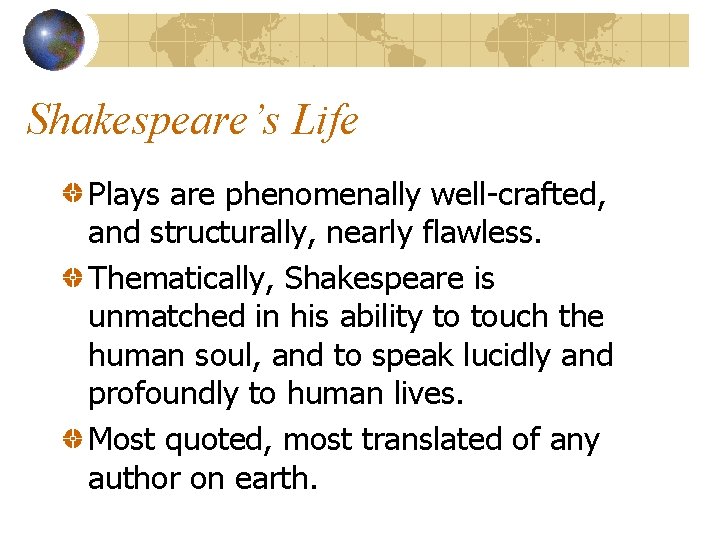 Shakespeare's Life

Plays are phenomenally well-crafted, and structurally, nearly flawless.

Thematically, Shakespeare is unmatched in his ability to touch the human soul, and to speak lucidly and profoundly to human lives.

Most quoted, most translated of any author on earth.